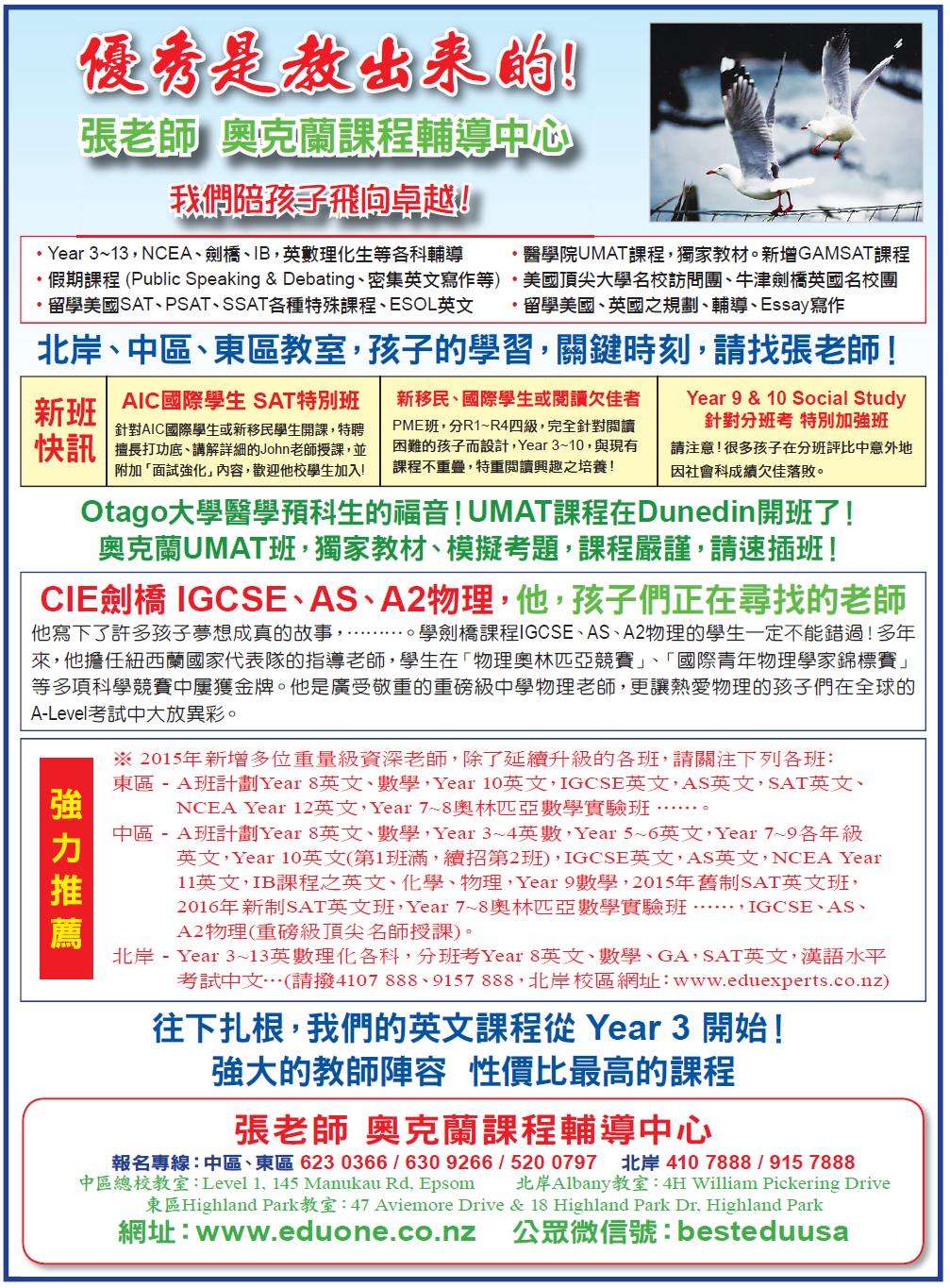 優秀是教出來的！

張老師 奧克蘭課程輔導中心

我們陪孩子飛向卓越！

• Year 3~13，NCEA、劍橋、IB，英數理化生等各科輔導
• 假期課程 (Public Speaking & Debating、密集英文寫作等)
• 留學美國SAT、PSAT、SSAT各種特殊課程、ESOL英文
• 醫學院UMAT課程，獨家教材。新增GAMSAT課程
• 美國頂尖大學名校訪問團、牛津劍橋英國名校團
• 留學美國、英國之規劃、輔導、Essay寫作

北岸、中區、東區教室，孩子的學習，關鍵時刻，請找張老師！

新班快訊

AIC國際學生 SAT特別班
針對AIC國際學生或新移民學生開課，特聘擅長打功底、講解詳細的John老師授課，並附加「面試強化」內容，歡迎他校學生加入！

新移民、國際學生或閱讀欠佳者
PME班，分R1~R4四級，完全針對閱讀困難的孩子而設計，Year 3~10，與現有課程不重疊，特重閱讀興趣之培養！

Year 9 & 10 Social Study
針對分班考 特別加強班
請注意！很多孩子在分班評比中意外地因社會科成績欠佳落敗。

Otago大學醫學預科生的福音！UMAT課程在Dunedin開班了！
奧克蘭UMAT班，獨家教材、模擬考題，課程嚴謹，請速插班！

CIE劍橋 IGCSE、AS、A2物理，他，孩子們正在尋找的老師
他寫下了許多孩子夢想成真的故事，………。學劍橋課程IGCSE、AS、A2物理的學生一定不能錯過！多年來，他擔任紐西蘭國家代表隊的指導老師，學生在「物理奧林匹亞競賽」、「國際青年物理學家錦標賽」等多項科學競賽中屢獲金牌。他是廣受敬重的重磅級中學物理老師，更讓熱愛物理的孩子們在全球的A-Level考試中大放異彩。

強力推薦

※ 2015年新增多位重量級資深老師，除了延續升級的各班，請關注下列各班：
東區 - A班計劃Year 8英文、數學，Year 10英文，IGCSE英文，AS英文，SAT英文、NCEA Year 12英文，Year 7~8奧林匹亞數學實驗班 ……。
中區 - A班計劃Year 8英文、數學，Year 3~4英數，Year 5~6英文，Year 7~9各年級英文，Year 10英文(第1班滿，續招第2班)，IGCSE英文，AS英文，NCEA Year 11英文，IB課程之英文、化學、物理，Year 9數學，2015年舊制SAT英文班，2016年新制SAT英文班，Year 7~8奧林匹亞數學實驗班 ……，IGCSE、AS、A2物理(重磅級頂尖名師授課)。
北岸 - Year 3~13英數理化各科，分班考Year 8英文、數學、GA，SAT英文，漢語水平考試中文…(請撥4107 888、9157 888，北岸校區網址：www.eduexperts.co.nz)

往下扎根，我們的英文課程從 Year 3 開始！
強大的教師陣容 性價比最高的課程

張老師 奧克蘭課程輔導中心
報名專線：中區、東區 623 0366 / 630 9266 / 520 0797 北岸 410 7888 / 915 7888
中區總校教室：Level 1, 145 Manukau Rd, Epsom 北岸Albany教室：4H William Pickering Drive
東區Highland Park教室：47 Aviemore Drive & 18 Highland Park Dr, Highland Park
網址：www.eduone.co.nz 公眾微信號：besteduusa